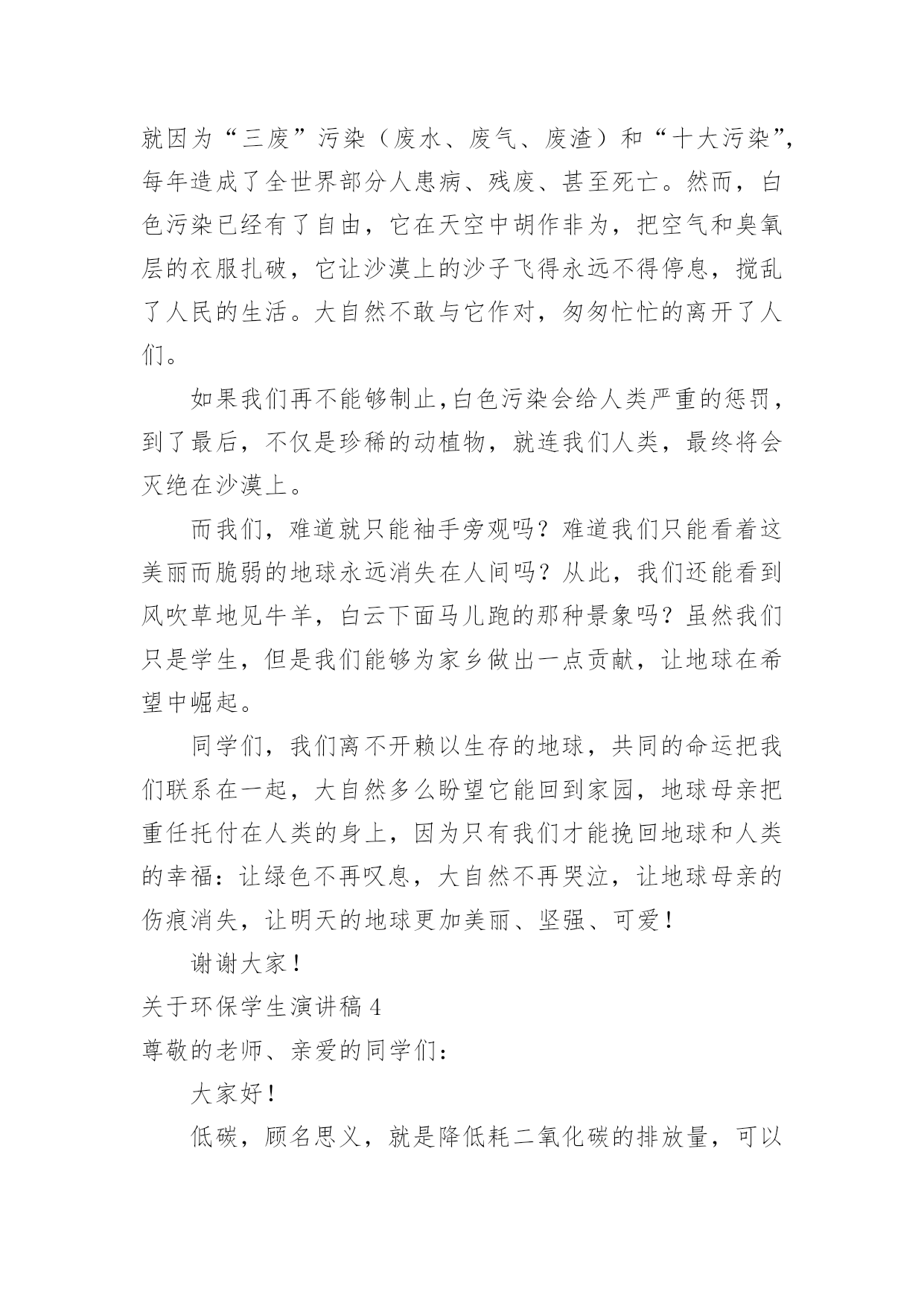 就因为“三废”污染（废水、废气、废渣）和“十大污染”，每年造成了全世界部分人患病、残废、甚至死亡。然而，白色污染已经有了自由，它在天空中胡作非为，把空气和臭氧层的衣服扎破，它让沙漠上的沙子飞得永远不得停息，搅乱了人民的生活。大自然不敢与它作对，匆匆忙忙的离开了人们。

如果我们再不能够制止，白色污染会给人类严重的惩罚，到了最后，不仅是珍稀的动植物，就连我们人类，最终将会灭绝在沙漠上。

而我们，难道就只能袖手旁观吗？难道我们只能看着这美丽而脆弱的地球永远消失在人间吗？从此，我们还能看到风吹草地见牛羊，白云下面马儿跑的那种景象吗？虽然我们只是学生，但是我们能够为家乡做出一点贡献，让地球在希望中崛起。

同学们，我们离不开赖以生存的地球，共同的命运把我们联系在一起，大自然多么盼望它能回到家园，地球母亲把重任托付在人类的身上，因为只有我们才能挽回地球和人类的幸福：让绿色不再叹息，大自然不再哭泣，让地球母亲的伤痕消失，让明天的地球更加美丽、坚强、可爱！

谢谢大家！

关于环保学生演讲稿 4

尊敬的老师、亲爱的同学们：

大家好！

低碳，顾名思义，就是降低耗二氧化碳的排放量，可以